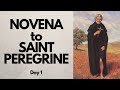 NOVENA
to
SAINT
PEREGRINE

Day 1